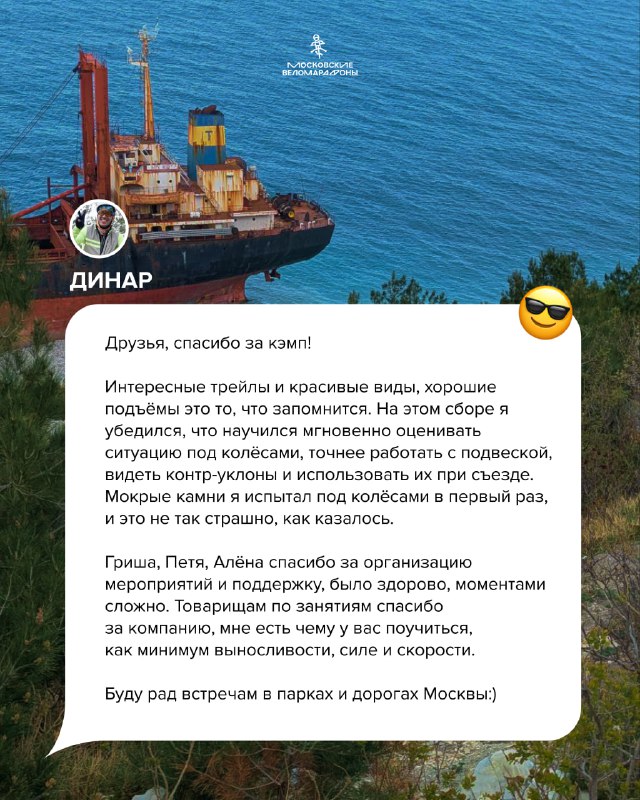 МОСКОВСКИЕ ВЕЛОМАРАФОНЫ

ДИНАР

Друзья, спасибо за кэмп!

Интересные трейлы и красивые виды, хорошие подъёмы это то, что запомнится. На этом сборе я убедился, что научился мгновенно оценивать ситуацию под колёсами, точнее работать с подвеской, видеть контр-уклоны и использовать их при съезде. Мокрые камни я испытал под колёсами в первый раз, и это не так страшно, как казалось.

Гриша, Петя, Алёна спасибо за организацию мероприятий и поддержку, было здорово, моментами сложно. Товарищам по занятиям спасибо за компанию, мне есть чему у вас поучиться, как минимум выносливости, силе и скорости.

Буду рад встречам в парках и дорогах Москвы:)